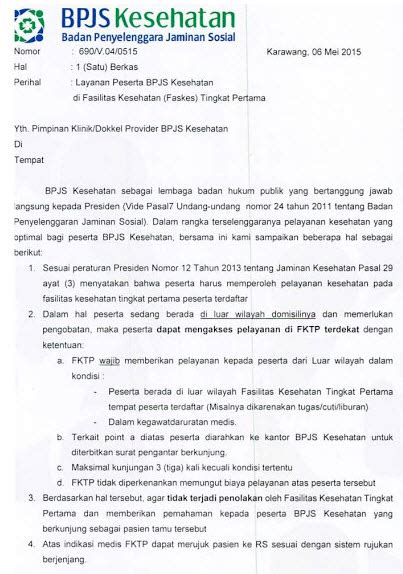 BPJS Kesehatan
Badan Penyelenggara Jaminan Sosial

Nomor : 690/V.04/0515
Karawang, 06 Mei 2015
Hal : 1 (Satu) Berkas
Perihal : Layanan Peserta BPJS Kesehatan di Fasilitas Kesehatan (Faskes) Tingkat Pertama

Yth. Pimpinan Klinik/Dokkel Provider BPJS Kesehatan
Di
Tempat

BPJS Kesehatan sebagai lembaga badan hukum publik yang bertanggung jawab langsung kepada Presiden (Vide Pasal7 Undang-undang nomor 24 tahun 2011 tentang Badan Penyelenggaran Jaminan Sosial). Dalam rangka terselenggaranya pelayanan kesehatan yang optimal bagi peserta BPJS Kesehatan, bersama ini kami sampaikan beberapa hal sebagai berikut:

1. Sesuai peraturan Presiden Nomor 12 Tahun 2013 tentang Jaminan Kesehatan Pasal 29 ayat (3) menyatakan bahwa peserta harus memperoleh pelayanan kesehatan pada fasilitas kesehatan tingkat pertama peserta terdaftar
2. Dalam hal peserta sedang berada di luar wilayah domisilinya dan memerlukan pengobatan, maka peserta dapat mengakses pelayanan di FKTP terdekat dengan ketentuan:
a. FKTP wajib memberikan pelayanan kepada peserta dari Luar wilayah dalam kondisi :
- Peserta berada di luar wilayah Fasilitas Kesehatan Tingkat Pertama tempat peserta terdaftar (Misalnya dikarenakan tugas/cuti/liburan)
- Dalam kegawatdaruratan medis.
b. Terkait point a diatas peserta diarahkan ke kantor BPJS Kesehatan untuk diterbitkan surat pengantar berkunjung.
c. Maksimal kunjungan 3 (tiga) kali kecuali kondisi tertentu
d. FKTP tidak diperkenankan memungut biaya pelayanan atas peserta tersebut
3. Berdasarkan hal tersebut, agar tidak terjadi penolakan oleh Fasilitas Kesehatan Tingkat Pertama dan memberikan pemahaman kepada peserta BPJS Kesehatan yang berkunjung sebagai pasien tamu tersebut
4. Atas indikasi medis FKTP dapat merujuk pasien ke RS sesuai dengan sistem rujukan berjenjang.